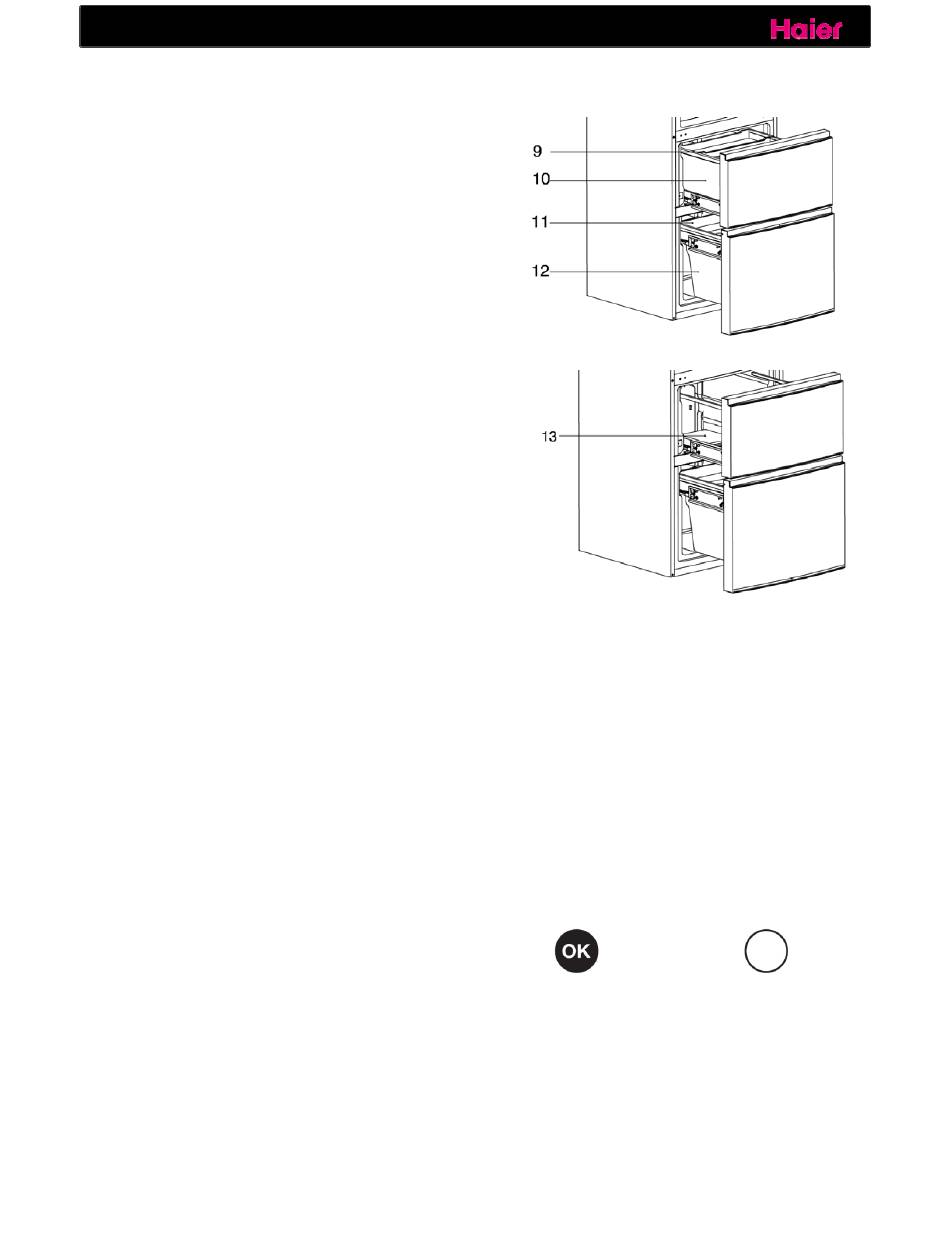 Haier

9

10

11

12

13

OK